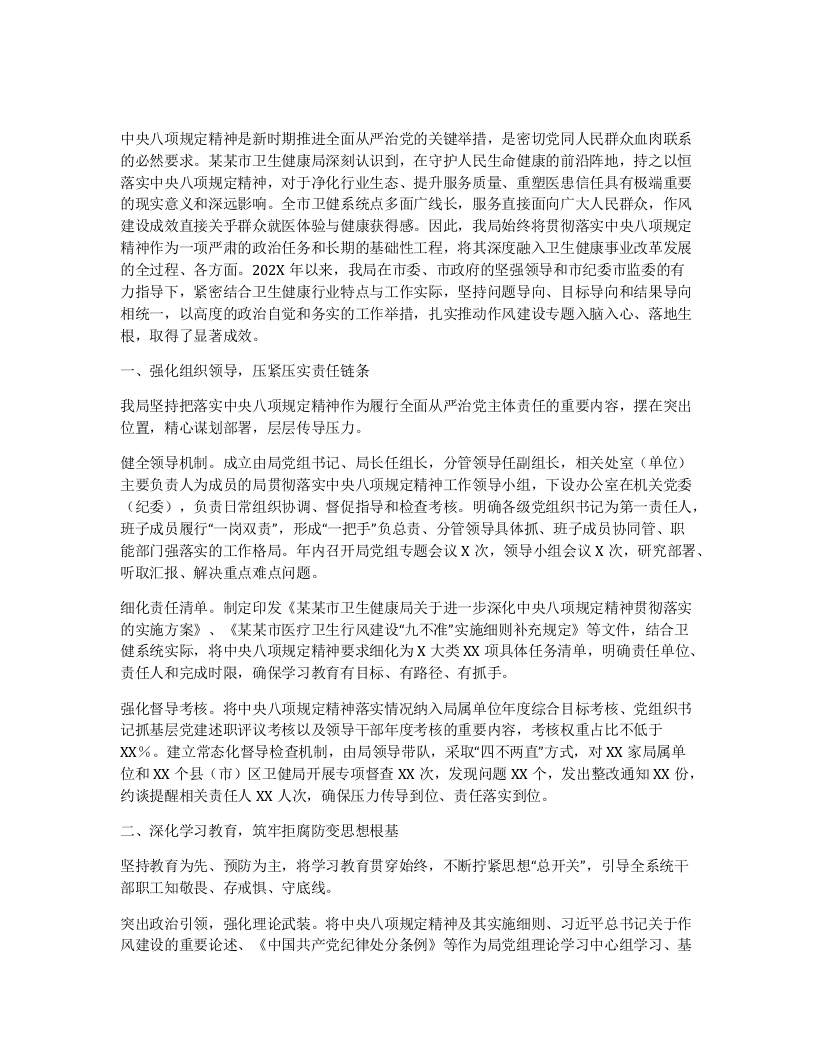 中央八项规定精神是新时期推进全面从严治党的关键举措，是密切党同人民群众血肉联系的必然要求。某某市卫生健康局深刻认识到，在守护人民生命健康的前沿阵地，持之以恒落实中央八项规定精神，对于净化行业生态、提升服务质量、重塑医患信任具有极端重要的现实意义和深远影响。全市卫健系统点多面广线长，服务直接面向广大人民群众，作风建设成效直接关乎群众就医体验与健康获得感。因此，我局始终将贯彻落实中央八项规定精神作为一项严肃的政治任务和长期的基础性工程，将其深度融入卫生健康事业改革发展的全过程、各方面。202X 年以来，我局在市委、市政府的坚强领导和市纪委市监委的有力指导下，紧密结合卫生健康行业特点与工作实际，坚持问题导向、目标导向和结果导向相统一，以高度的政治自觉和务实的工作举措，扎实推动作风建设专题入脑入心、落地生根，取得了显著成效。

一、强化组织领导，压紧压实责任链条

我局坚持把落实中央八项规定精神作为履行全面从严治党主体责任的重要内容，摆在突出位置，精心谋划部署，层层传导压力。

健全领导机制。成立由局党组书记、局长任组长，分管领导任副组长，相关处室（单位）主要负责人为成员的局贯彻落实中央八项规定精神工作领导小组，下设办公室在机关党委（纪委），负责日常组织协调、督促指导和检查考核。明确各级党组织书记为第一责任人，班子成员履行“一岗双责”，形成“一把手”负总责、分管领导具体抓、班子成员协同管、职能部门强落实的工作格局。年内召开局党组专题会议 X 次，领导小组会议 X 次，研究部署、听取汇报、解决重点难点问题。

细化责任清单。制定印发《某某市卫生健康局关于进一步深化中央八项规定精神贯彻落实的实施方案》、《某某市医疗卫生行风建设“九不准”实施细则补充规定》等文件，结合卫健系统实际，将中央八项规定精神要求细化为 X 大类 XX 项具体任务清单，明确责任单位、责任人和完成时限，确保学习教育有目标、有路径、有抓手。

强化督导考核。将中央八项规定精神落实情况纳入局属单位年度综合目标考核、党组织书记抓基层党建述职评议考核以及领导干部年度考核的重要内容，考核权重占比不低于 XX%。建立常态化督导检查机制，由局领导带队，采取“四不两直”方式，对 XX 家局属单位和 XX 个县（市）区卫健局开展专项督查 XX 次，发现问题 XX 个，发出整改通知 XX 份，约谈提醒相关责任人 XX 人次，确保压力传导到位、责任落实到位。

二、深化学习教育，筑牢拒腐防变思想根基

坚持教育为先、预防为主，将学习教育贯穿始终，不断拧紧思想“总开关”，引导全系统干部职工知敬畏、存戒惧、守底线。

突出政治引领，强化理论武装。将中央八项规定精神及其实施细则、习近平总书记关于作风建设的重要论述、《中国共产党纪律处分条例》等作为局党组理论学习中心组学习、基